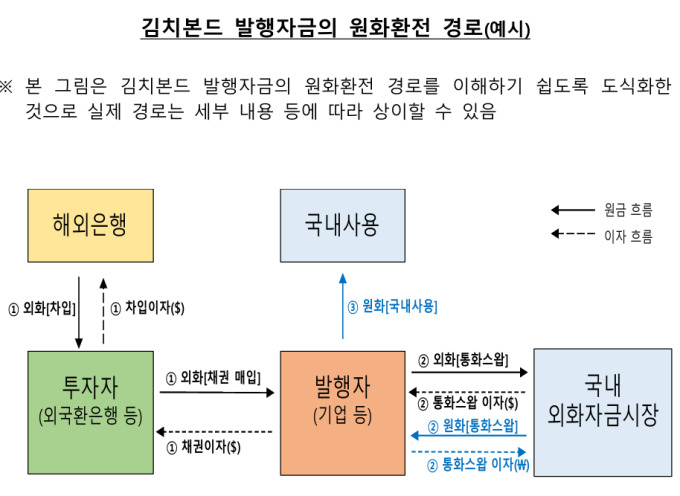 김치본드 발행자금의 원화환전 경로(예시)

※ 본 그림은 김치본드 발행자금의 원화환전 경로를 이해하기 쉽도록 도식화한 것으로 실제 경로는 세부 내용 등에 따라 상이할 수 있음

해외은행

국내사용

원금 흐름
이자 흐름

① 외화[차입]
① 차입이자($)
③ 원화[국내사용]

투자자
(외국환은행 등)

① 외화[채권 매입]
① 채권이자($)

발행자
(기업 등)

② 외화[통화스왑]
② 통화스왑 이자($)
② 원화[통화스왑]
② 통화스왑 이자(₩)

국내
외화자금시장